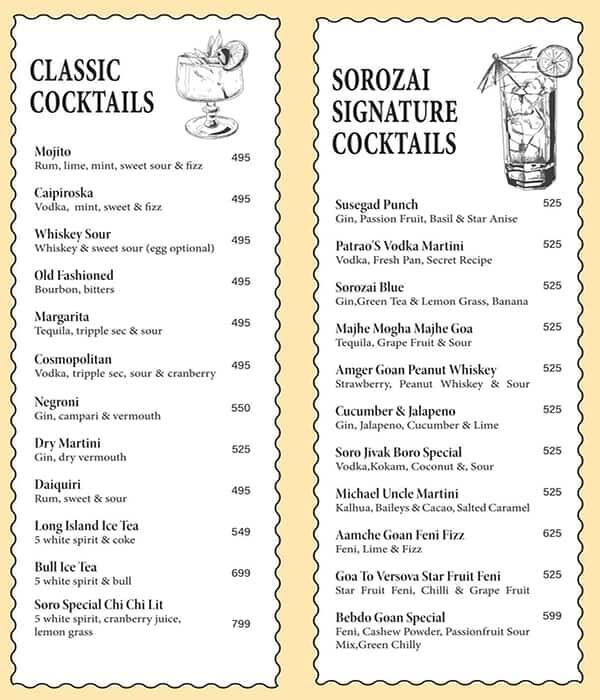 CLASSIC COCKTAILS

Mojito
Rum, lime, mint, sweet sour & fizz
495

Caipiroska
Vodka, mint, sweet & fizz
495

Whiskey Sour
Whiskey & sweet sour (egg optional)
495

Old Fashioned
Bourbon, bitters
495

Margarita
Tequila, tripple sec & sour
495

Cosmopolitan
Vodka, tripple sec, sour & cranberry
495

Negroni
Gin, campari & vermouth
550

Dry Martini
Gin, dry vermouth
525

Daiquiri
Rum, sweet & sour
495

Long Island Ice Tea
5 white spirit & coke
549

Bull Ice Tea
5 white spirit & bull
699

Soro Special Chi Chi Lit
5 white spirit, cranberry juice, lemon grass
799

SOROZAI SIGNATURE COCKTAILS

Susegad Punch
Gin, Passion Fruit, Basil & Star Anise
525

Patrao'S Vodka Martini
Vodka, Fresh Pan, Secret Recipe
525

Sorozai Blue
Gin,Green Tea & Lemon Grass, Banana
525

Majhe Mogha Majhe Goa
Tequila, Grape Fruit & Sour
525

Amger Goan Peanut Whiskey
Strawberry, Peanut Whiskey & Sour
525

Cucumber & Jalapeno
Gin, Jalapeno, Cucumber & Lime
525

Soro Jivak Boro Special
Vodka,Kokam, Coconut &, Sour
525

Michael Uncle Martini
Kalhua, Baileys & Cacao, Salted Caramel
525

Aamche Goan Feni Fizz
Feni, Lime & Fizz
625

Goa To Versova Star Fruit Feni
Star Fruit Feni, Chilli & Grape Fruit
525

Bebdo Goan Special
Feni, Cashew Powder, Passionfruit Sour Mix,Green Chilly
599